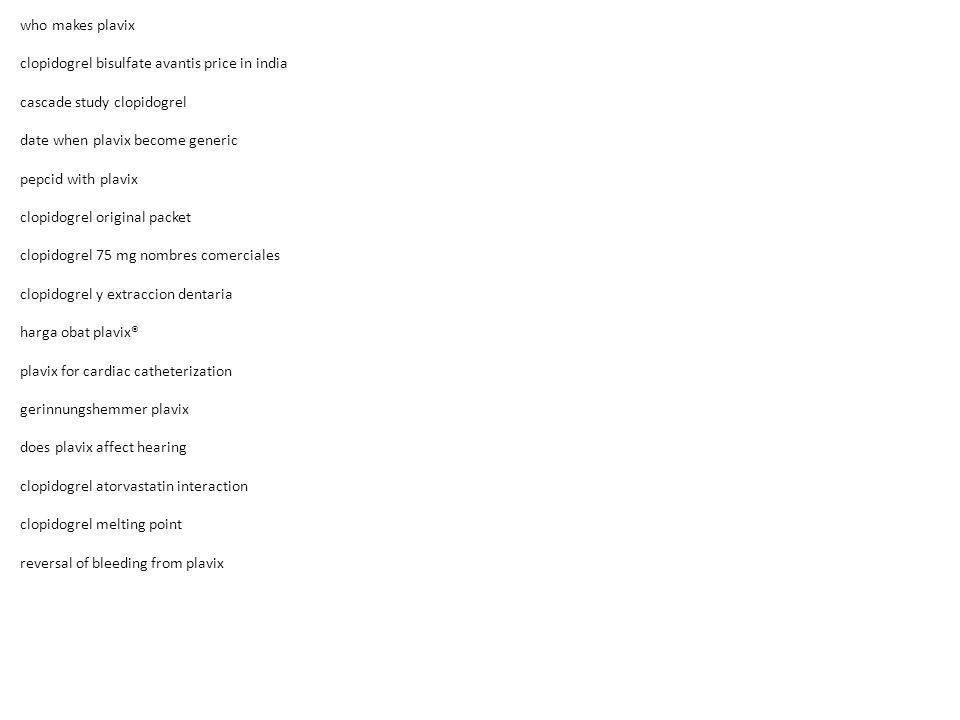 who makes plavix

clopidogrel bisulfate avantis price in india

cascade study clopidogrel

date when plavix become generic

pepcid with plavix

clopidogrel original packet

clopidogrel 75 mg nombres comerciales

clopidogrel y extraccion dentaria

harga obat plavix®

plavix for cardiac catheterization

gerinnungshemmer plavix

does plavix affect hearing

clopidogrel atorvastatin interaction

clopidogrel melting point

reversal of bleeding from plavix